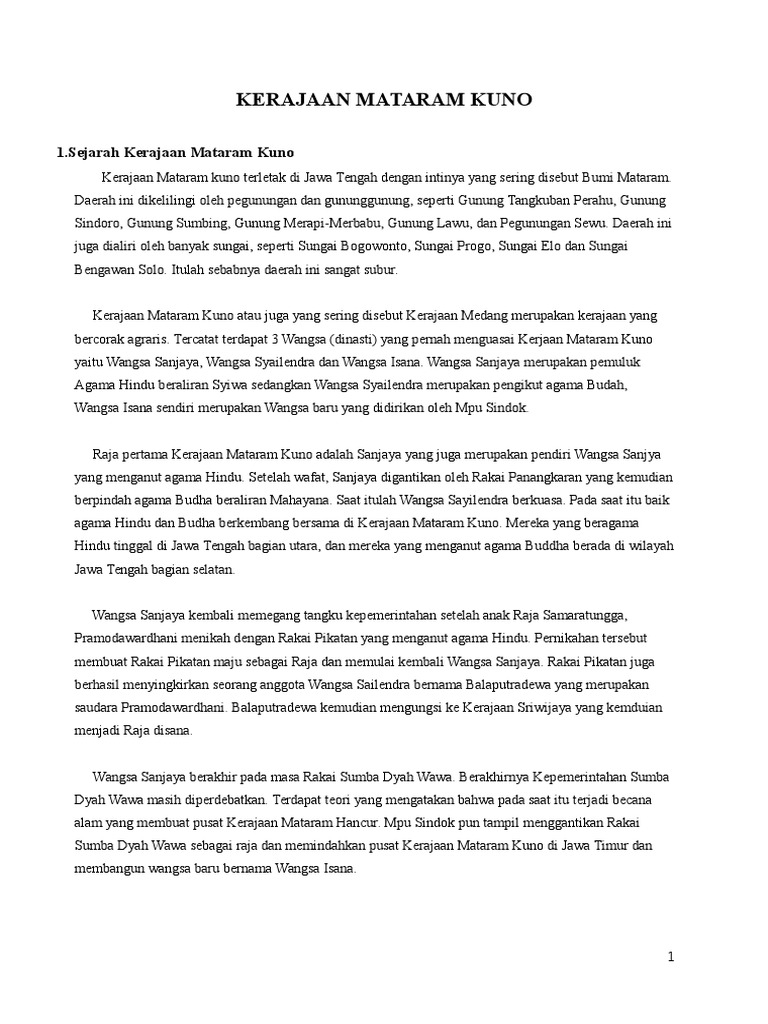 KERAJAAN MATARAM KUNO

1.Sejarah Kerajaan Mataram Kuno

Kerajaan Mataram kuno terletak di Jawa Tengah dengan intinya yang sering disebut Bumi Mataram. Daerah ini dikelilingi oleh pegunungan dan gununggunung, seperti Gunung Tangkuban Perahu, Gunung Sindoro, Gunung Sumbing, Gunung Merapi-Merbabu, Gunung Lawu, dan Pegunungan Sewu. Daerah ini juga dialiri oleh banyak sungai, seperti Sungai Bogowonto, Sungai Progo, Sungai Elo dan Sungai Bengawan Solo. Itulah sebabnya daerah ini sangat subur.

Kerajaan Mataram Kuno atau juga yang sering disebut Kerajaan Medang merupakan kerajaan yang bercorak agraris. Tercatat terdapat 3 Wangsa (dinasti) yang pernah menguasai Kerjaan Mataram Kuno yaitu Wangsa Sanjaya, Wangsa Syailendra dan Wangsa Isana. Wangsa Sanjaya merupakan pemuluk Agama Hindu beraliran Syiwa sedangkan Wangsa Syailendra merupakan pengikut agama Budah, Wangsa Isana sendiri merupakan Wangsa baru yang didirikan oleh Mpu Sindok.

Raja pertama Kerajaan Mataram Kuno adalah Sanjaya yang juga merupakan pendiri Wangsa Sanjya yang menganut agama Hindu. Setelah wafat, Sanjaya digantikan oleh Rakai Panangkaran yang kemudian berpindah agama Budha beraliran Mahayana. Saat itulah Wangsa Sayilendra berkuasa. Pada saat itu baik agama Hindu dan Budha berkembang bersama di Kerajaan Mataram Kuno. Mereka yang beragama Hindu tinggal di Jawa Tengah bagian utara, dan mereka yang menganut agama Buddha berada di wilayah Jawa Tengah bagian selatan.

Wangsa Sanjaya kembali memegang tangku kepemerintahan setelah anak Raja Samaratungga, Pramodawardhani menikah dengan Rakai Pikatan yang menganut agama Hindu. Pernikahan tersebut membuat Rakai Pikatan maju sebagai Raja dan memulai kembali Wangsa Sanjaya. Rakai Pikatan juga berhasil menyingkirkan seorang anggota Wangsa Sailendra bernama Balaputradewa yang merupakan saudara Pramodawardhani. Balaputradewa kemudian mengungsi ke Kerajaan Sriwijaya yang kemduian menjadi Raja disana.

Wangsa Sanjaya berakhir pada masa Rakai Sumba Dyah Wawa. Berakhirnya Kepemerintahan Sumba Dyah Wawa masih diperdebatkan. Terdapat teori yang mengatakan bahwa pada saat itu terjadi becana alam yang membuat pusat Kerajaan Mataram Hancur. Mpu Sindok pun tampil menggantikan Rakai Sumba Dyah Wawa sebagai raja dan memindahkan pusat Kerajaan Mataram Kuno di Jawa Timur dan membangun wangsa baru bernama Wangsa Isana.

1